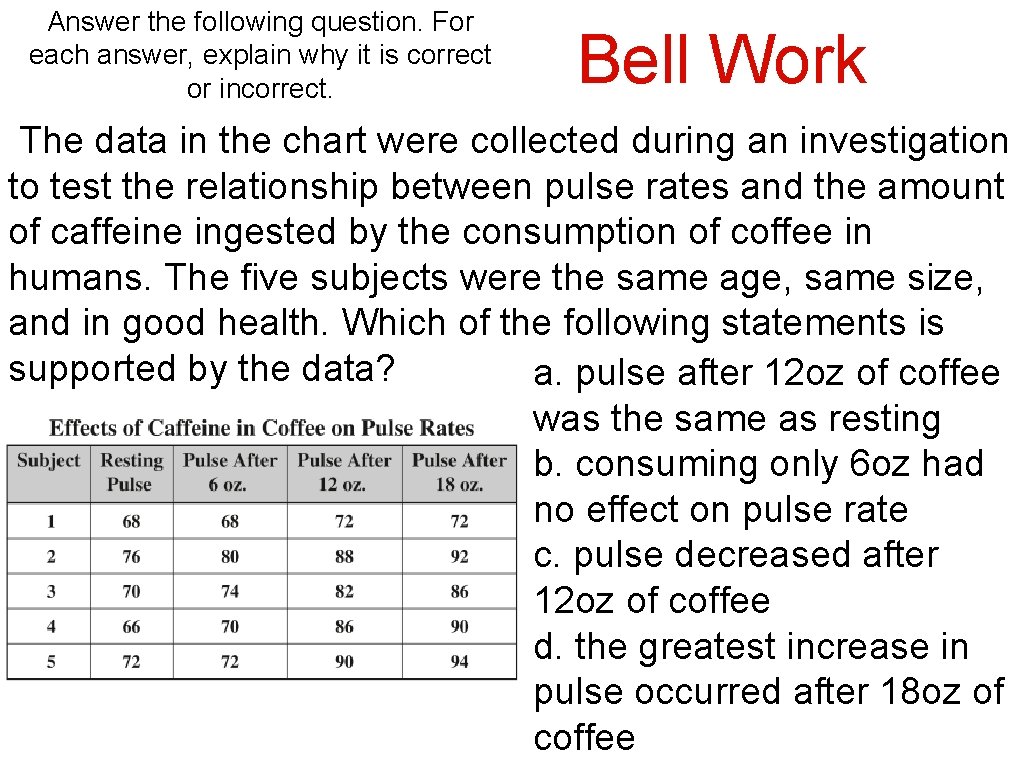 Answer the following question. For each answer, explain why it is correct or incorrect.

Bell Work

The data in the chart were collected during an investigation to test the relationship between pulse rates and the amount of caffeine ingested by the consumption of coffee in humans. The five subjects were the same age, same size, and in good health. Which of the following statements is supported by the data?

Effects of Caffeine in Coffee on Pulse Rates

| Subject | Resting Pulse | Pulse After 6 oz. | Pulse After 12 oz. | Pulse After 18 oz. |
|---|---|---|---|---|
| 1 | 68 | 68 | 72 | 72 |
| 2 | 76 | 80 | 88 | 92 |
| 3 | 70 | 74 | 82 | 86 |
| 4 | 66 | 70 | 86 | 90 |
| 5 | 72 | 72 | 90 | 94 |

a. pulse after 12oz of coffee was the same as resting
b. consuming only 6oz had no effect on pulse rate
c. pulse decreased after 12oz of coffee
d. the greatest increase in pulse occurred after 18oz of coffee